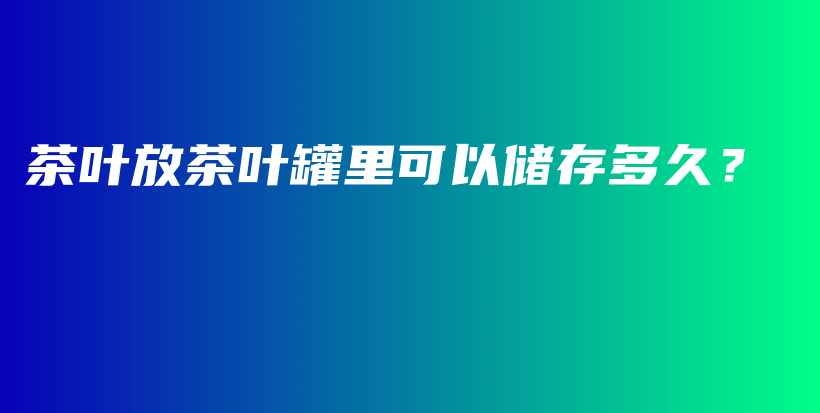 茶叶放茶叶罐里可以储存多久？